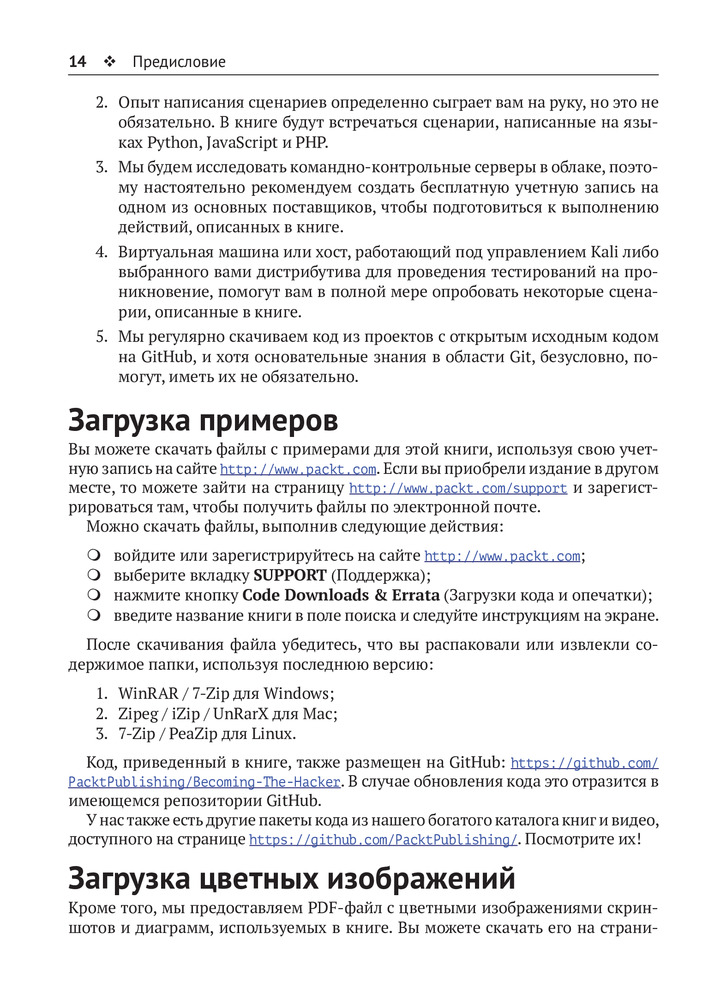 14 ❖ Предисловие

2. Опыт написания сценариев определенно сыграет вам на руку, но это не обязательно. В книге будут встречаться сценарии, написанные на языках Python, JavaScript и PHP.

3. Мы будем исследовать командно-контрольные серверы в облаке, поэтому настоятельно рекомендуем создать бесплатную учетную запись на одном из основных поставщиков, чтобы подготовиться к выполнению действий, описанных в книге.

4. Виртуальная машина или хост, работающий под управлением Kali либо выбранного вами дистрибутива для проведения тестирований на проникновение, помогут вам в полной мере опробовать некоторые сценарии, описанные в книге.

5. Мы регулярно скачиваем код из проектов с открытым исходным кодом на GitHub, и хотя основательные знания в области Git, безусловно, помогут, иметь их не обязательно.

Загрузка примеров

Вы можете скачать файлы с примерами для этой книги, используя свою учетную запись на сайте http://www.packt.com. Если вы приобрели издание в другом месте, то можете зайти на страницу http://www.packt.com/support и зарегистрироваться там, чтобы получить файлы по электронной почте.

Можно скачать файлы, выполнив следующие действия:

❍ войдите или зарегистрируйтесь на сайте http://www.packt.com;
❍ выберите вкладку SUPPORT (Поддержка);
❍ нажмите кнопку Code Downloads & Errata (Загрузки кода и опечатки);
❍ введите название книги в поле поиска и следуйте инструкциям на экране.

После скачивания файла убедитесь, что вы распаковали или извлекли содержимое папки, используя последнюю версию:

1. WinRAR / 7-Zip для Windows;
2. Zipeg / iZip / UnRarX для Mac;
3. 7-Zip / PeaZip для Linux.

Код, приведенный в книге, также размещен на GitHub: https://github.com/PacktPublishing/Becoming-The-Hacker. В случае обновления кода это отразится в имеющемся репозитории GitHub.

У нас также есть другие пакеты кода из нашего богатого каталога книг и видео, доступного на странице https://github.com/PacktPublishing/. Посмотрите их!

Загрузка цветных изображений

Кроме того, мы предоставляем PDF-файл с цветными изображениями скриншотов и диаграмм, используемых в книге. Вы можете скачать его на страни-